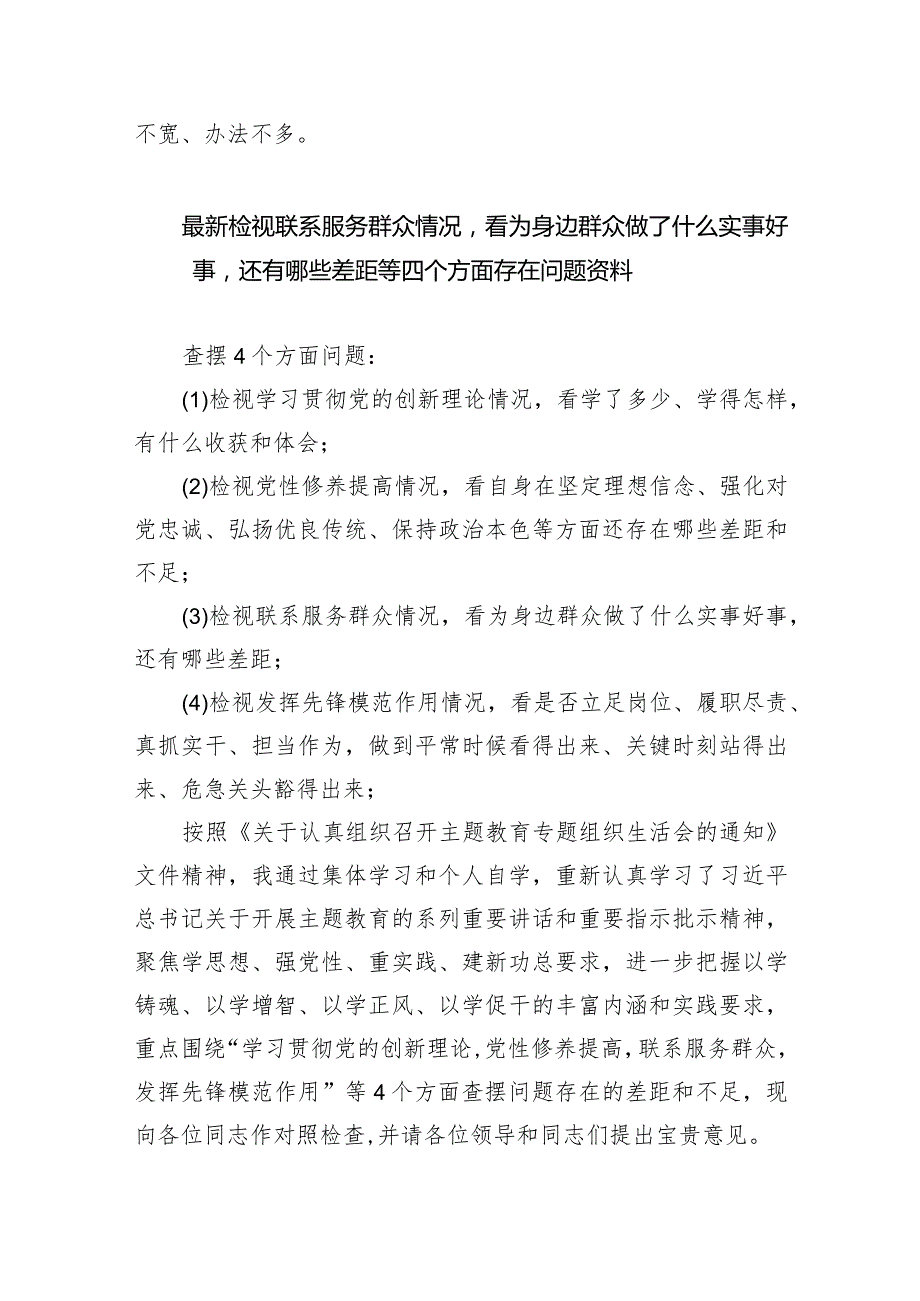 不宽、办法不多。

最新检视联系服务群众情况，看为身边群众做了什么实事好事，还有哪些差距等四个方面存在问题资料

查摆4个方面问题：

(1)检视学习贯彻党的创新理论情况，看学了多少、学得怎样，有什么收获和体会；

(2)检视党性修养提高情况，看自身在坚定理想信念、强化对党忠诚、弘扬优良传统、保持政治本色等方面还存在哪些差距和不足；

(3)检视联系服务群众情况，看为身边群众做了什么实事好事，还有哪些差距；

(4)检视发挥先锋模范作用情况，看是否立足岗位、履职尽责、真抓实干、担当作为，做到平常时候看得出来、关键时刻站得出来、危急关头豁得出来；

按照《关于认真组织召开主题教育专题组织生活会的通知》文件精神，我通过集体学习和个人自学，重新认真学习了习近平总书记关于开展主题教育的系列重要讲话和重要指示批示精神，聚焦学思想、强党性、重实践、建新功总要求，进一步把握以学铸魂、以学增智、以学正风、以学促干的丰富内涵和实践要求，重点围绕“学习贯彻党的创新理论,党性修养提高,联系服务群众,发挥先锋模范作用”等4个方面查摆问题存在的差距和不足，现向各位同志作对照检查,并请各位领导和同志们提出宝贵意见。